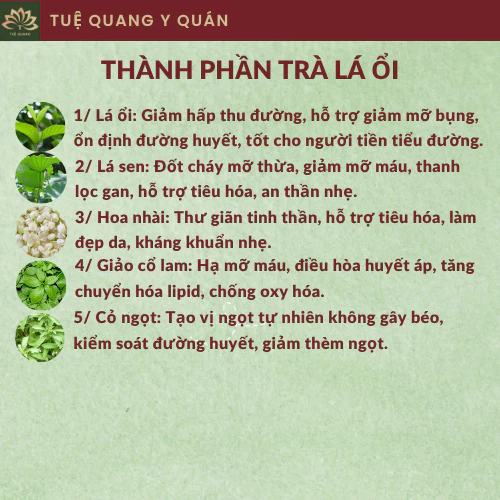 TUỆ QUANG

TUỆ QUANG Y QUÁN

THÀNH PHẦN TRÀ LÁ ỔI

1/ Lá ổi: Giảm hấp thu đường, hỗ trợ giảm mỡ bụng, ổn định đường huyết, tốt cho người tiền tiểu đường.

2/ Lá sen: Đốt cháy mỡ thừa, giảm mỡ máu, thanh lọc gan, hỗ trợ tiêu hóa, an thần nhẹ.

3/ Hoa nhài: Thư giãn tinh thần, hỗ trợ tiêu hóa, làm đẹp da, kháng khuẩn nhẹ.

4/ Giảo cổ lam: Hạ mỡ máu, điều hòa huyết áp, tăng chuyển hóa lipid, chống oxy hóa.

5/ Cỏ ngọt: Tạo vị ngọt tự nhiên không gây béo, kiểm soát đường huyết, giảm thèm ngọt.